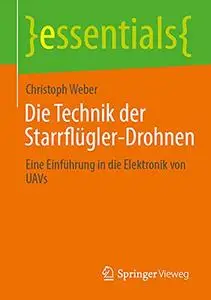 }essentials{

Christoph Weber

Die Technik der Starrflügler-Drohnen

Eine Einführung in die Elektronik von UAVs

Springer Vieweg